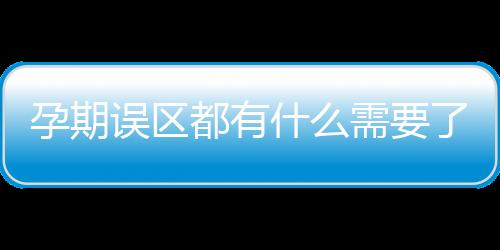 孕期误区都有什么需要了